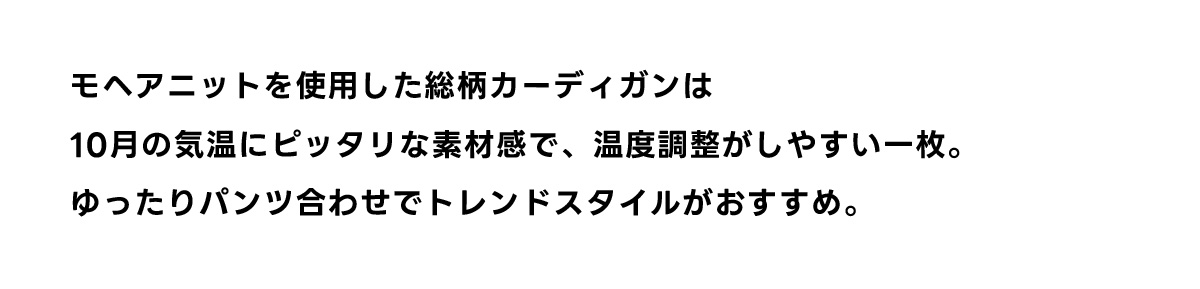 モヘアニットを使用した総柄カーディガンは
10月の気温にピッタリな素材感で、温度調整がしやすい一枚。
ゆったりパンツ合わせでトレンドスタイルがおすすめ。